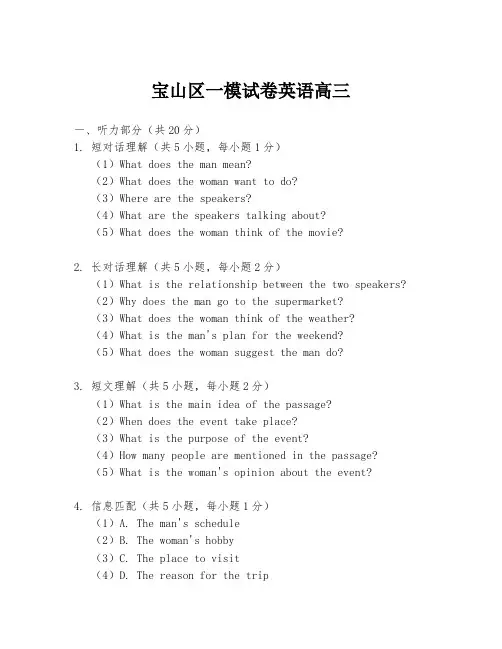 宝山区一模试卷英语高三

一、听力部分（共 20 分）
1. 短对话理解（共 5 小题，每小题 1 分）
（1）What does the man mean?
（2）What does the woman want to do?
（3）Where are the speakers?
（4）What are the speakers talking about?
（5）What does the woman think of the movie?

2. 长对话理解（共 5 小题，每小题 2 分）
（1）What is the relationship between the two speakers?
（2）Why does the man go to the supermarket?
（3）What does the woman think of the weather?
（4）What is the man's plan for the weekend?
（5）What does the woman suggest the man do?

3. 短文理解（共 5 小题，每小题 2 分）
（1）What is the main idea of the passage?
（2）When does the event take place?
（3）What is the purpose of the event?
（4）How many people are mentioned in the passage?
（5）What is the woman's opinion about the event?

4. 信息匹配（共 5 小题，每小题 1 分）
（1）A. The man's schedule
（2）B. The woman's hobby
（3）C. The place to visit
（4）D. The reason for the trip